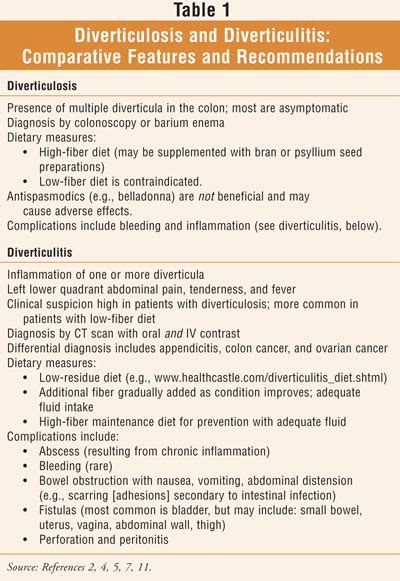 Table 1

Diverticulosis and Diverticulitis: Comparative Features and Recommendations

Diverticulosis

Presence of multiple diverticula in the colon; most are asymptomatic
Diagnosis by colonoscopy or barium enema
Dietary measures:
• High-fiber diet (may be supplemented with bran or psyllium seed preparations)
• Low-fiber diet is contraindicated.
Antispasmodics (e.g., belladonna) are not beneficial and may cause adverse effects.
Complications include bleeding and inflammation (see diverticulitis, below).

Diverticulitis

Inflammation of one or more diverticula
Left lower quadrant abdominal pain, tenderness, and fever
Clinical suspicion high in patients with diverticulosis; more common in patients with low-fiber diet
Diagnosis by CT scan with oral and IV contrast
Differential diagnosis includes appendicitis, colon cancer, and ovarian cancer
Dietary measures:
• Low-residue diet (e.g., www.healthcastle.com/diverticulitis_diet.shtml)
• Additional fiber gradually added as condition improves; adequate fluid intake
• High-fiber maintenance diet for prevention with adequate fluid
Complications include:
• Abscess (resulting from chronic inflammation)
• Bleeding (rare)
• Bowel obstruction with nausea, vomiting, abdominal distension (e.g., scarring [adhesions] secondary to intestinal infection)
• Fistulas (most common is bladder, but may include: small bowel, uterus, vagina, abdominal wall, thigh)
• Perforation and peritonitis

Source: References 2, 4, 5, 7, 11.